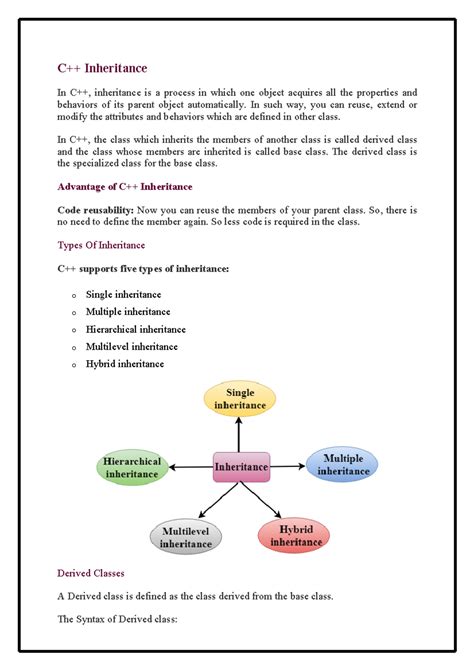 C++ Inheritance

In C++, inheritance is a process in which one object acquires all the properties and behaviors of its parent object automatically. In such way, you can reuse, extend or modify the attributes and behaviors which are defined in other class.

In C++, the class which inherits the members of another class is called derived class and the class whose members are inherited is called base class. The derived class is the specialized class for the base class.

Advantage of C++ Inheritance

Code reusability: Now you can reuse the members of your parent class. So, there is no need to define the member again. So less code is required in the class.

Types Of Inheritance

C++ supports five types of inheritance:

o Single inheritance
o Multiple inheritance
o Hierarchical inheritance
o Multilevel inheritance
o Hybrid inheritance

Single inheritance

Hierarchical inheritance

Inheritance

Multiple inheritance

Multilevel inheritance

Hybrid inheritance

Derived Classes

A Derived class is defined as the class derived from the base class.

The Syntax of Derived class: